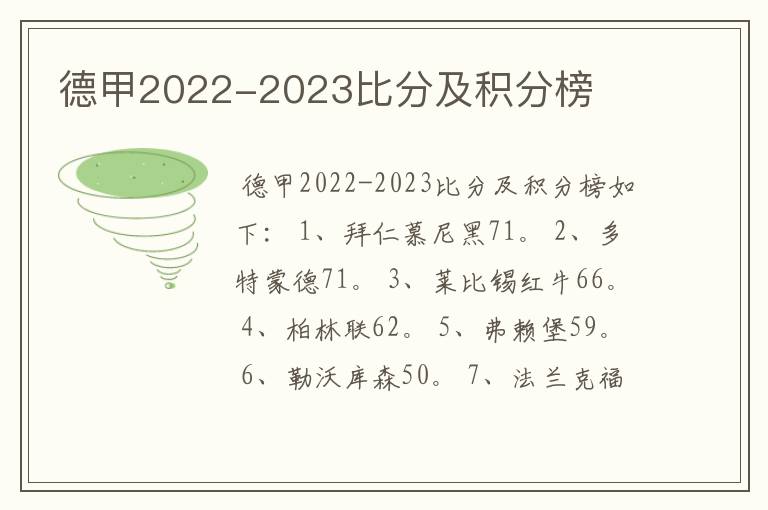 德甲2022-2023比分及积分榜

德甲2022-2023比分及积分榜如下：1、拜仁慕尼黑71。2、多特蒙德71。3、莱比锡红牛66。4、柏林联62。5、弗赖堡59。6、勒沃库森50。7、法兰克福